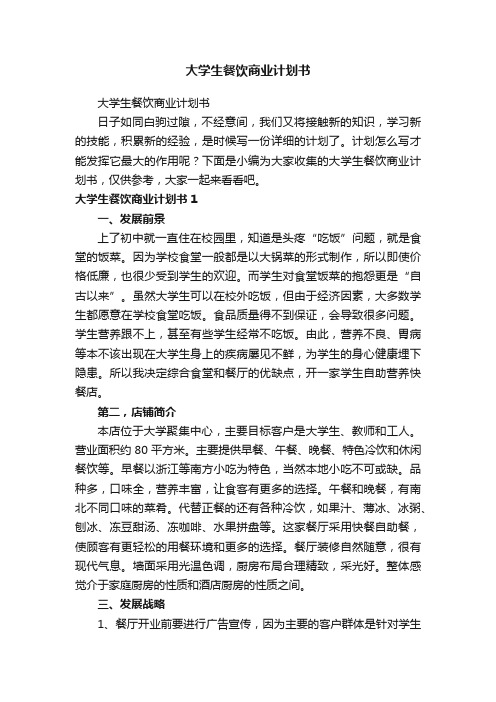 大学生餐饮商业计划书

大学生餐饮商业计划书

日子如同白驹过隙，不经意间，我们又将接触新的知识，学习新的技能，积累新的经验，是时候写一份详细的计划了。计划怎么写才能发挥它最大的作用呢？下面是小编为大家收集的大学生餐饮商业计划书，仅供参考，大家一起来看看吧。

大学生餐饮商业计划书 1

一、发展前景

上了初中就一直住在校园里，知道是头疼“吃饭”问题，就是食堂的饭菜。因为学校食堂一般都是以大锅菜的形式制作，所以即使价格低廉，也很少受到学生的欢迎。而学生对食堂饭菜的抱怨更是“自古以来”。虽然大学生可以在校外吃饭，但由于经济因素，大多数学生都愿意在学校食堂吃饭。食品质量得不到保证，会导致很多问题。学生营养跟不上，甚至有些学生经常不吃饭。由此，营养不良、胃病等本不该出现在大学生身上的疾病屡见不鲜，为学生的身心健康埋下隐患。所以我决定综合食堂和餐厅的优缺点，开一家学生自助营养快餐店。

第二，店铺简介

本店位于大学聚集中心，主要目标客户是大学生、教师和工人。营业面积约 80 平方米。主要提供早餐、午餐、晚餐、特色冷饮和休闲餐饮等。早餐以浙江等南方小吃为特色，当然本地小吃不可或缺。品种多，口味全，营养丰富，让食客有更多的选择。午餐和晚餐，有南北不同口味的菜肴。代替正餐的还有各种冷饮，如果汁、薄冰、冰粥、刨冰、冻豆甜汤、冻咖啡、水果拼盘等。这家餐厅采用快餐自助餐，使顾客有更轻松的用餐环境和更多的选择。餐厅装修自然随意，很有现代气息。墙面采用光温色调，厨房布局合理精致，采光好。整体感觉介于家庭厨房的性质和酒店厨房的性质之间。

三、发展战略

1、餐厅开业前要进行广告宣传，因为主要的客户群体是针对学生